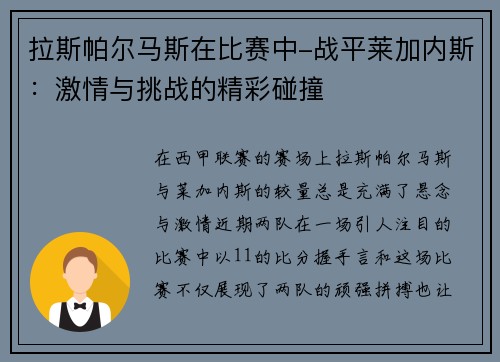 拉斯帕尔马斯在比赛中-战平莱加内斯：激情与挑战的精彩碰撞

在西甲联赛的赛场上拉斯帕尔马斯与莱加内斯的较量总是充满了悬念与激情近期两队在一场引人注目的比赛中以11的比分握手言和这场比赛不仅展现了两队的顽强拼搏也让